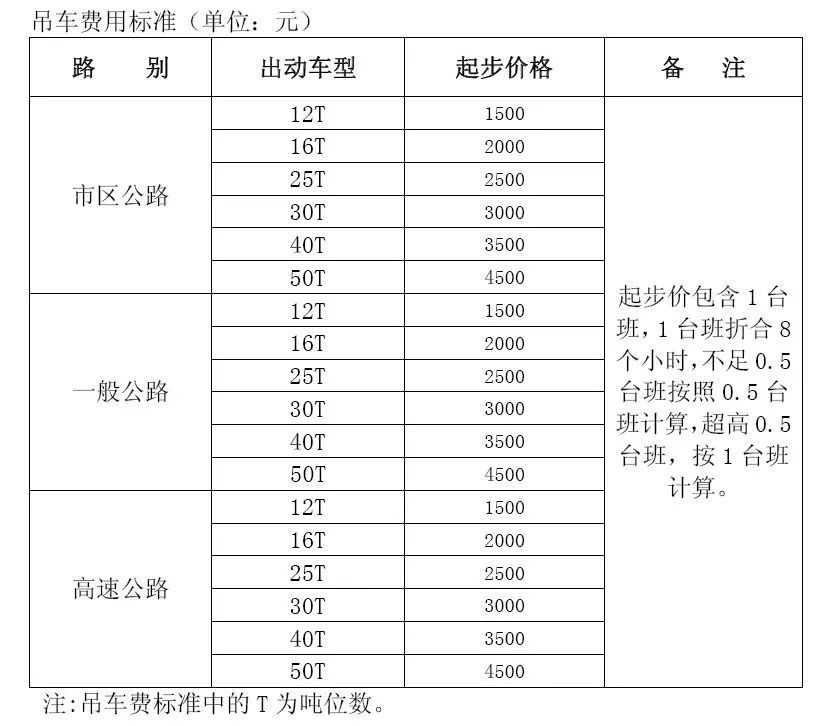 吊车费用标准（单位：元）

| 路　别 | 出动车型 | 起步价格 | 备　注 |
|---|---|---|---|
| 市区公路 | 12T | 1500 | 起步价包含 1 台班，1 台班折合 8 个小时，不足 0.5 台班按照 0.5 台班计算，超高 0.5 台班，按 1 台班计算。 |
| | 16T | 2000 | |
| | 25T | 2500 | |
| | 30T | 3000 | |
| | 40T | 3500 | |
| | 50T | 4500 | |
| 一般公路 | 12T | 1500 | |
| | 16T | 2000 | |
| | 25T | 2500 | |
| | 30T | 3000 | |
| | 40T | 3500 | |
| | 50T | 4500 | |
| 高速公路 | 12T | 1500 | |
| | 16T | 2000 | |
| | 25T | 2500 | |
| | 30T | 3000 | |
| | 40T | 3500 | |
| | 50T | 4500 | |

注:吊车费标准中的 T 为吨位数。